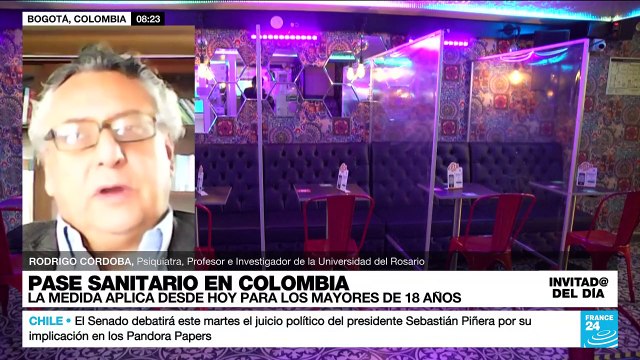 BOGOTÁ, COLOMBIA 08:23

RODRIGO CORDOBA, Psiquiatra, Profesor e Investigador de la Universidad del Rosario

PASE SANITARIO EN COLOMBIA
LA MEDIDA APLICA DESDE HOY PARA LOS MAYORES DE 18 AÑOS

INVITAD@ DEL DÍA

CHILE • El Senado debatirá este martes el juicio político del presidente Sebastián Piñera por su implicación en los Pandora Papers

FRANCE 24